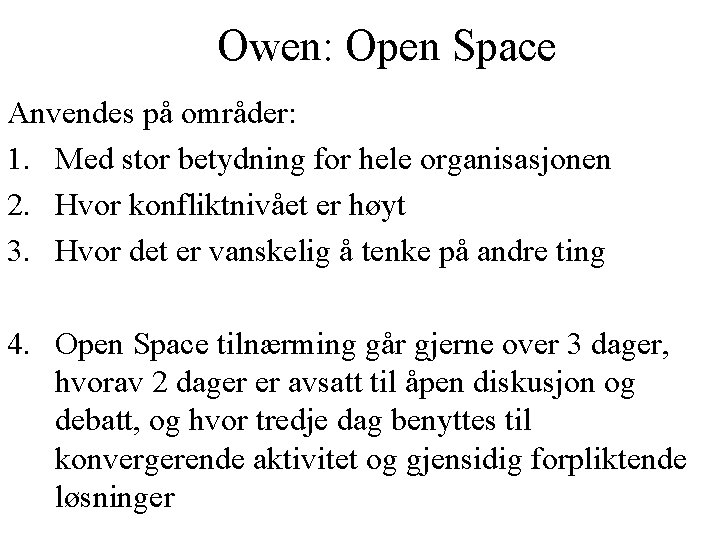 Owen: Open Space

Anvendes på områder:

1. Med stor betydning for hele organisasjonen
2. Hvor konfliktnivået er høyt
3. Hvor det er vanskelig å tenke på andre ting

4. Open Space tilnærming går gjerne over 3 dager, hvorav 2 dager er avsatt til åpen diskusjon og debatt, og hvor tredje dag benyttes til konvergerende aktivitet og gjensidig forpliktende løsninger